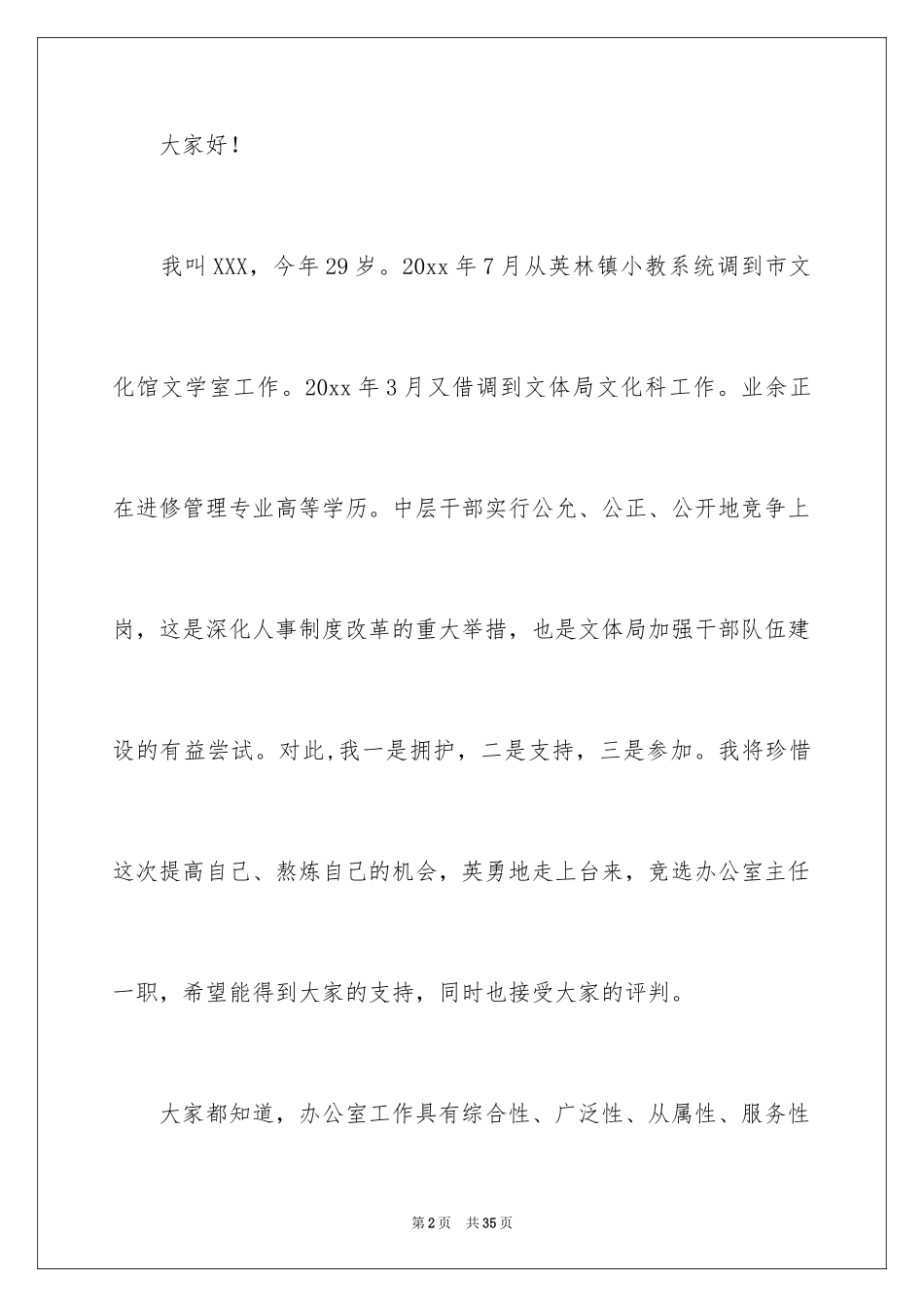 大家好！

我叫XXX，今年29岁。20xx年7月从英林镇小教系统调到市文化馆文学室工作。20xx年3月又借调到文体局文化科工作。业余正在进修管理专业高等学历。中层干部实行公允、公正、公开地竞争上岗，这是深化人事制度改革的重大举措，也是文体局加强干部队伍建设的有益尝试。对此,我一是拥护，二是支持，三是参加。我将珍惜这次提高自己、熬炼自己的机会，英勇地走上台来，竞选办公室主任一职，希望能得到大家的支持，同时也接受大家的评判。

大家都知道，办公室工作具有综合性、广泛性、从属性、服务性

第2页　共35页